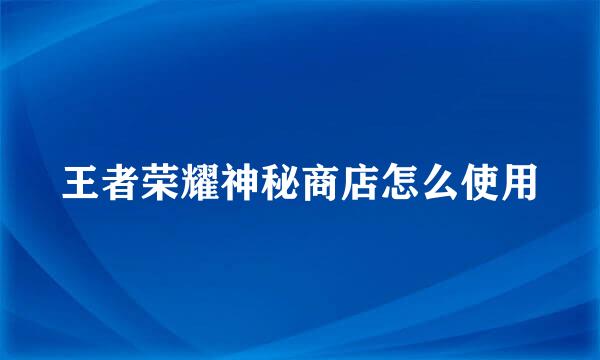 王者荣耀神秘商店怎么使用